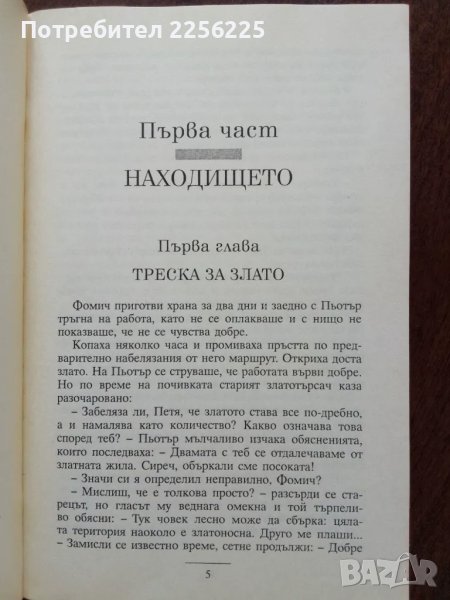 Потребител 2256225

Първа част

НАХОДИЩЕТО

Първа глава

ТРЕСКА ЗА ЗЛАТО

Фомич приготви храна за два дни и заедно с Пьотър тръгна на работа, като не се оплакваше и с нищо не показваше, че не се чувства добре.

Копаха няколко часа и промиваха пръстта по предварително набелязания от него маршрут. Откриха доста злато. На Пьотър се струваше, че работата върви добре. Но по време на почивката старият златотърсач каза разочаровано:

– Забеляза ли, Петя, че златото става все по-дребно, а и намалява като количество? Какво означава това според теб? – Пьотър мълчаливо изчака обясненията, които последваха: – Двамата с теб се отдалечаваме от златната жила. Сиреч, объркали сме посоката!

– Значи си я определил неправилно, Фомич?

– Мислиш, че е толкова просто? – разсърди се старецът, но гласът му веднага омекна и той търпеливо обясни: – Тук човек лесно може да сбърка: цялата територия наоколо е златоносна. Друго ме плаши... – Замисли се известно време, сетне продължи: – Добре

5

BAZAR